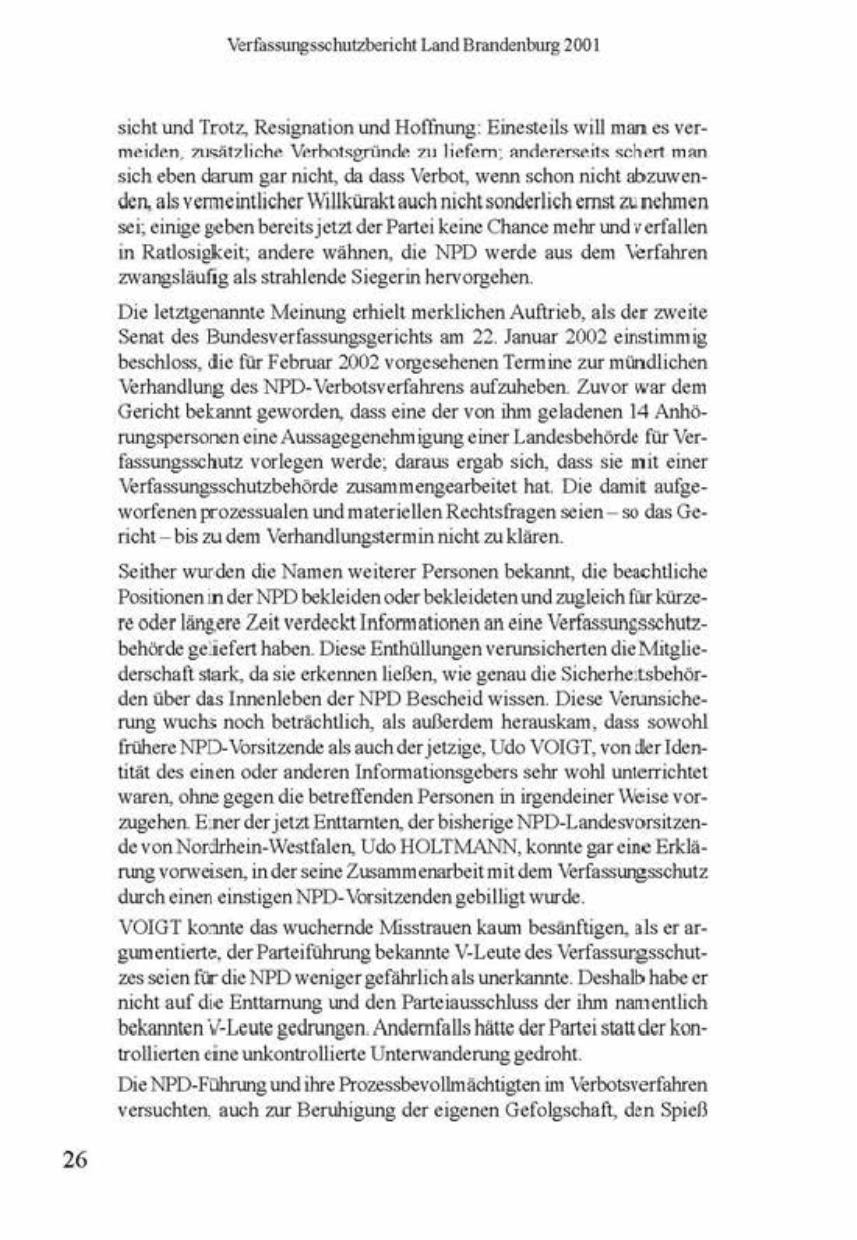 Verfassungsschutzbericht Land Brandenburg 2001

sicht und Trotz, Resignation und Hoffnung: Einesteils will man es vermeiden, zusätzliche Verbotsgründe zu liefern; andererseits schert man sich eben darum gar nicht, da dass Verbot, wenn schon nicht abzuwenden, als vermeintlicher Willkürakt auch nicht sonderlich ernst zu nehmen sei; einige geben bereits jetzt der Partei keine Chance mehr und verfallen in Ratlosigkeit; andere wähnen, die NPD werde aus dem Verfahren zwangsläufig als strahlende Siegerin hervorgehen.

Die letztgenannte Meinung erhielt merklichen Auftrieb, als der zweite Senat des Bundesverfassungsgerichts am 22. Januar 2002 einstimmig beschloss, die für Februar 2002 vorgesehenen Termine zur mündlichen Verhandlung des NPD-Verbotsverfahrens aufzuheben. Zuvor war dem Gericht bekannt geworden, dass eine der von ihm geladenen 14 Anhörungspersonen eine Aussagegenehmigung einer Landesbehörde für Verfassungsschutz vorlegen werde; daraus ergab sich, dass sie mit einer Verfassungsschutzbehörde zusammengearbeitet hat. Die damit aufgeworfenen prozessualen und materiellen Rechtsfragen seien – so das Gericht – bis zu dem Verhandlungstermin nicht zu klären.

Seither wurden die Namen weiterer Personen bekannt, die beachtliche Positionen in der NPD bekleiden oder bekleideten und zugleich für kürzere oder längere Zeit verdeckt Informationen an eine Verfassungsschutzbehörde geliefert haben. Diese Enthüllungen verunsicherten die Mitgliederschaft stark, da sie erkennen ließen, wie genau die Sicherheitsbehörden über das Innenleben der NPD Bescheid wissen. Diese Verunsicherung wuchs noch beträchtlich, als außerdem herauskam, dass sowohl frühere NPD-Vorsitzende als auch der jetzige, Udo VOIGT, von der Identität des einen oder anderen Informationsgebers sehr wohl unterrichtet waren, ohne gegen die betreffenden Personen in irgendeiner Weise vorzugehen. Einer der jetzt Enttarnten, der bisherige NPD-Landesvorsitzende von Nordrhein-Westfalen, Udo HOLTMANN, konnte gar eine Erklärung vorweisen, in der seine Zusammenarbeit mit dem Verfassungsschutz durch einen einstigen NPD-Vorsitzenden gebilligt wurde.

VOIGT konnte das wuchernde Misstrauen kaum besänftigen, als er argumentierte, der Parteiführung bekannte V-Leute des Verfassungsschutzes seien für die NPD weniger gefährlich als unerkannte. Deshalb habe er nicht auf die Enttarnung und den Parteiausschluss der ihm namentlich bekannten V-Leute gedrungen. Andernfalls hätte der Partei statt der kontrollierten eine unkontrollierte Unterwanderung gedroht.

Die NPD-Führung und ihre Prozessbevollmächtigten im Verbotsverfahren versuchten, auch zur Beruhigung der eigenen Gefolgschaft, den Spieß

26